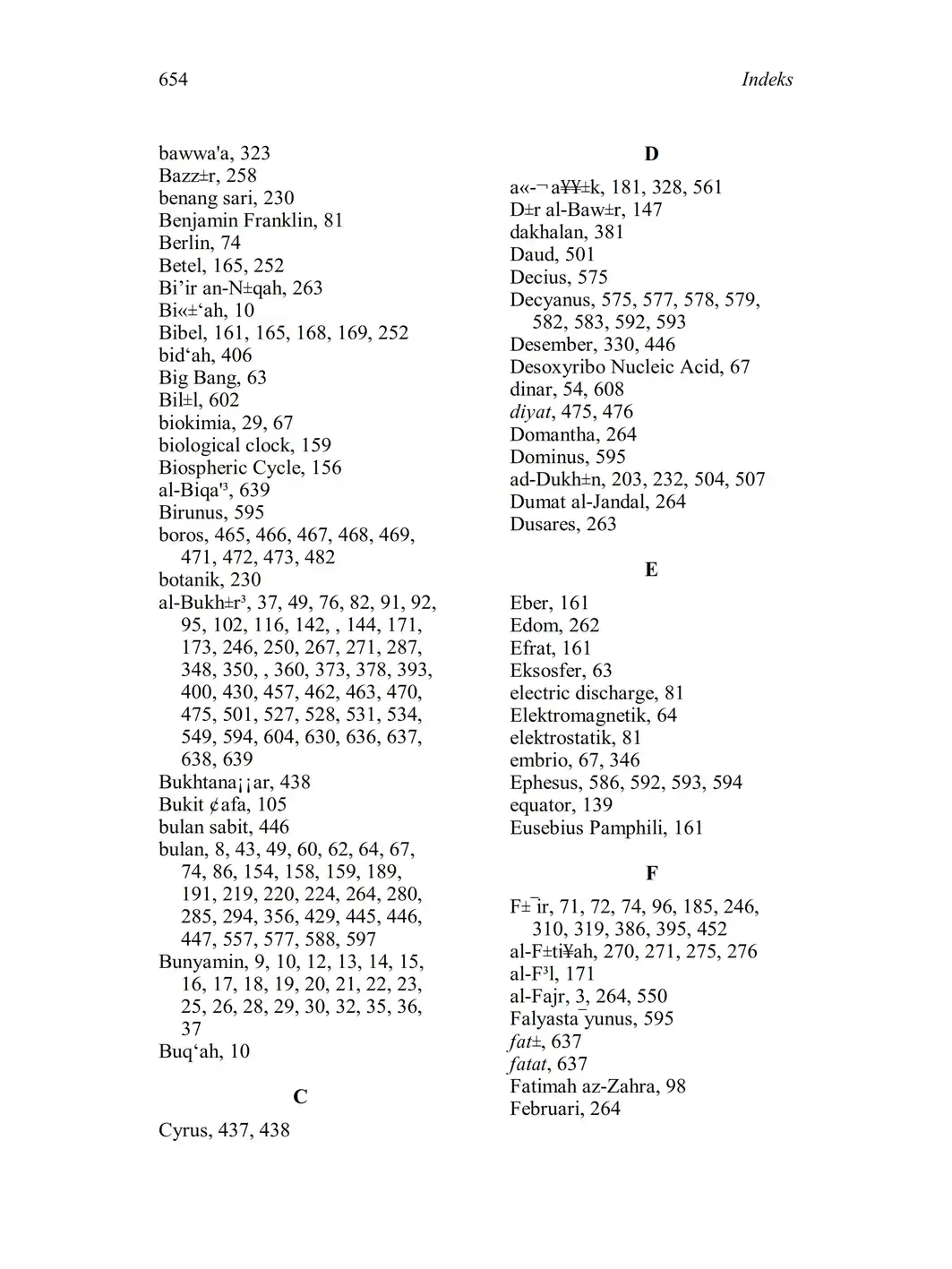 654 Indeks

bawwa'a, 323
Bazz±r, 258
benang sari, 230
Benjamin Franklin, 81
Berlin, 74
Betel, 165, 252
Bi’ir an-N±qah, 263
Bi«±‘ah, 10
Bibel, 161, 165, 168, 169, 252
bid‘ah, 406
Big Bang, 63
Bil±l, 602
biokimia, 29, 67
biological clock, 159
Biospheric Cycle, 156
al-Biqa'³, 639
Birunus, 595
boros, 465, 466, 467, 468, 469, 471, 472, 473, 482
botanik, 230
al-Bukh±r³, 37, 49, 76, 82, 91, 92, 95, 102, 116, 142, , 144, 171, 173, 246, 250, 267, 271, 287, 348, 350, , 360, 373, 378, 393, 400, 430, 457, 462, 463, 470, 475, 501, 527, 528, 531, 534, 549, 594, 604, 630, 636, 637, 638, 639
Bukhtana¡¡ar, 438
Bukit ¢afa, 105
bulan sabit, 446
bulan, 8, 43, 49, 60, 62, 64, 67, 74, 86, 154, 158, 159, 189, 191, 219, 220, 224, 264, 280, 285, 294, 356, 429, 445, 446, 447, 557, 577, 588, 597
Bunyamin, 9, 10, 12, 13, 14, 15, 16, 17, 18, 19, 20, 21, 22, 23, 25, 26, 28, 29, 30, 32, 35, 36, 37
Buq‘ah, 10

C

Cyrus, 437, 438

D

a«-¬a¥¥±k, 181, 328, 561
D±r al-Baw±r, 147
dakhalan, 381
Daud, 501
Decius, 575
Decyanus, 575, 577, 578, 579, 582, 583, 592, 593
Desember, 330, 446
Desoxyribo Nucleic Acid, 67
dinar, 54, 608
diyat, 475, 476
Domantha, 264
Dominus, 595
ad-Dukh±n, 203, 232, 504, 507
Dumat al-Jandal, 264
Dusares, 263

E

Eber, 161
Edom, 262
Efrat, 161
Eksosfer, 63
electric discharge, 81
Elektromagnetik, 64
elektrostatik, 81
embrio, 67, 346
Ephesus, 586, 592, 593, 594
equator, 139
Eusebius Pamphili, 161

F

F±¯ir, 71, 72, 74, 96, 185, 246, 310, 319, 386, 395, 452
al-F±ti¥ah, 270, 271, 275, 276
al-F³l, 171
al-Fajr, 3, 264, 550
Falyasta¯yunus, 595
fat±, 637
fatat, 637
Fatimah az-Zahra, 98
Februari, 264